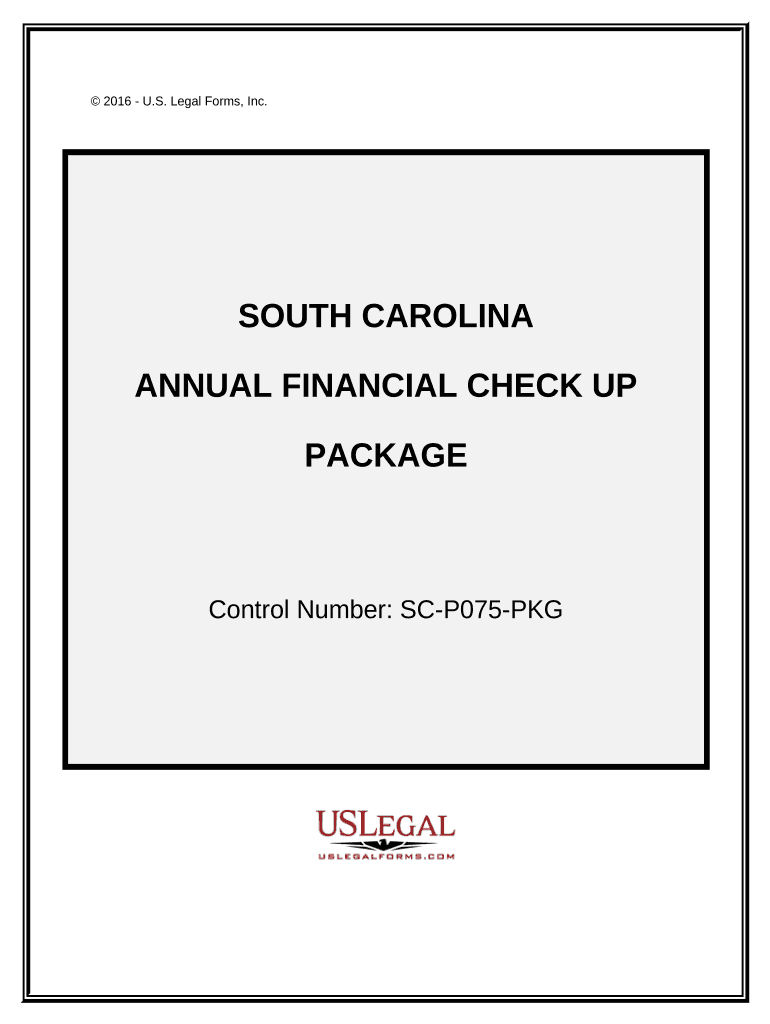 © 2016 - U.S. Legal Forms, Inc.

SOUTH CAROLINA

ANNUAL FINANCIAL CHECK UP

PACKAGE

Control Number: SC-P075-PKG

USLEGAL
USLEGALFORMS.COM